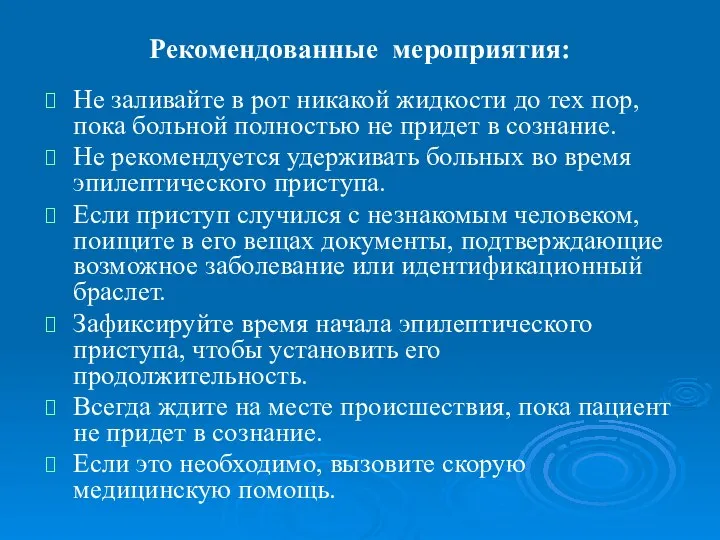 Рекомендованные мероприятия:

Не заливайте в рот никакой жидкости до тех пор, пока больной полностью не придет в сознание.

Не рекомендуется удерживать больных во время эпилептического приступа.

Если приступ случился с незнакомым человеком, поищите в его вещах документы, подтверждающие возможное заболевание или идентификационный браслет.

Зафиксируйте время начала эпилептического приступа, чтобы установить его продолжительность.

Всегда ждите на месте происшествия, пока пациент не придет в сознание.

Если это необходимо, вызовите скорую медицинскую помощь.